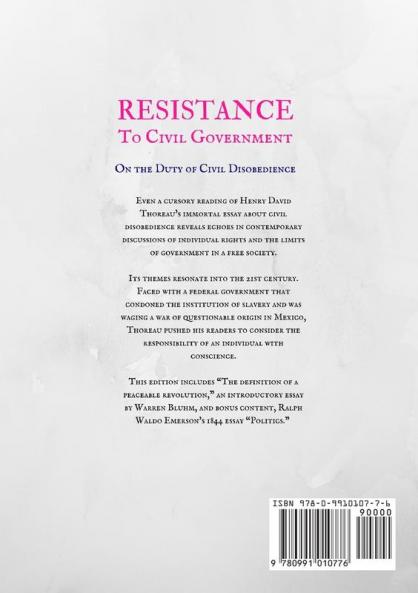 RESISTANCE
To Civil Government

On the Duty of Civil Disobedience

Even a cursory reading of Henry David Thoreau's immortal essay about civil disobedience reveals echoes in contemporary discussions of individual rights and the limits of government in a free society.

Its themes resonate into the 21st century. Faced with a federal government that condoned the institution of slavery and was waging a war of questionable origin in Mexico, Thoreau pushed his readers to consider the responsibility of an individual with conscience.

This edition includes "The definition of a peaceable revolution," an introductory essay by Warren Bluhm, and bonus content, Ralph Waldo Emerson's 1844 essay "Politics."

ISBN 978-0-9910107-7-6
90000
9 780991 010776